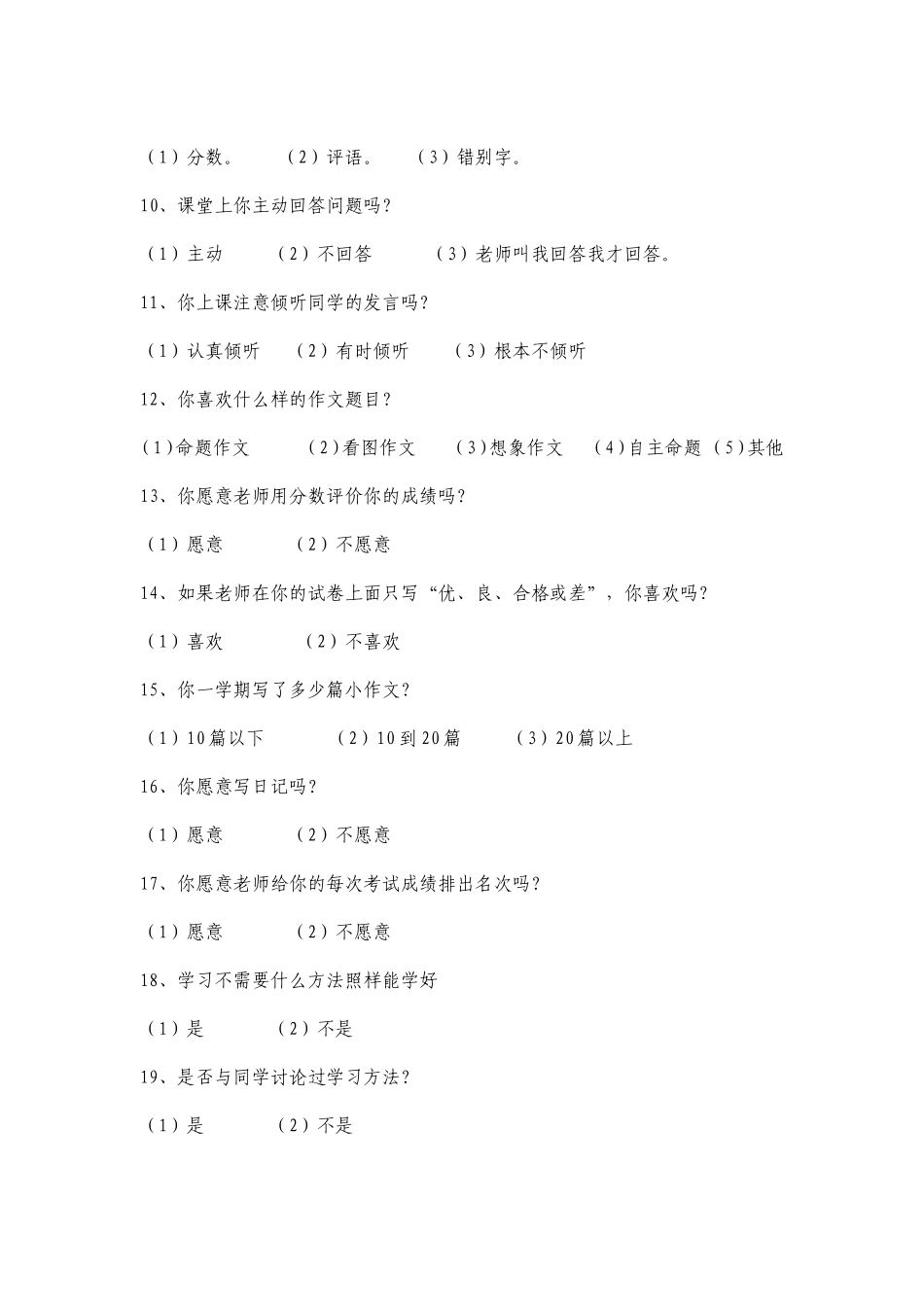 （1）分数。　（2）评语。　（3）错别字。

10、课堂上你主动回答问题吗？

（1）主动　（2）不回答　（3）老师叫我回答我才回答。

11、你上课注意倾听同学的发言吗？

（1）认真倾听　（2）有时倾听　（3）根本不倾听

12、你喜欢什么样的作文题目？

(1)命题作文　(2)看图作文　(3)想象作文　(4)自主命题　(5)其他

13、你愿意老师用分数评价你的成绩吗？

（1）愿意　（2）不愿意

14、如果老师在你的试卷上面只写“优、良、合格或差”，你喜欢吗？

（1）喜欢　（2）不喜欢

15、你一学期写了多少篇小作文？

（1）10篇以下　（2）10到20篇　（3）20篇以上

16、你愿意写日记吗？

（1）愿意　（2）不愿意

17、你愿意老师给你的每次考试成绩排出名次吗？

（1）愿意　（2）不愿意

18、学习不需要什么方法照样能学好

（1）是　（2）不是

19、是否与同学讨论过学习方法？

（1）是　（2）不是